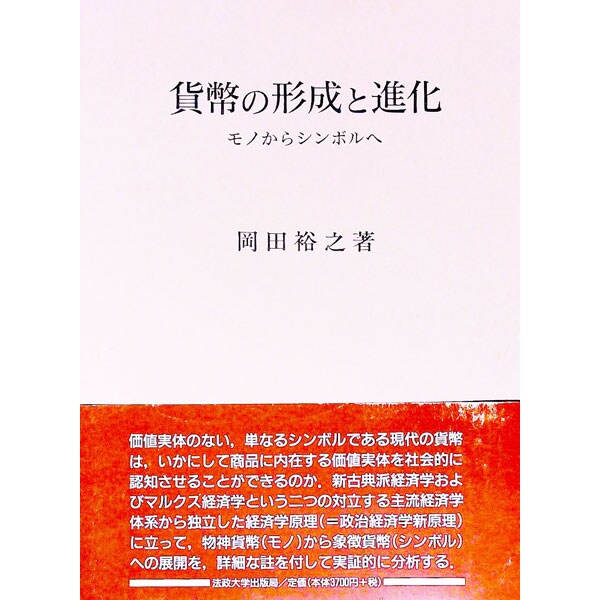 貨幣の形成と進化

モノからシンボルへ

岡田裕之著

価値実体のない，単なるシンボルである現代の貨幣は，いかにして商品に内在する価値実体を社会的に認知させることができるのか．新古典派経済学およびマルクス経済学という二つの対立する主流経済学体系から独立した経済学原理（＝政治経済学新原理）に立って，物神貨幣（モノ）から象徴貨幣（シンボル）への展開を，詳細な註を付して実証的に分析する．

法政大学出版局／定価（本体3700円＋税）